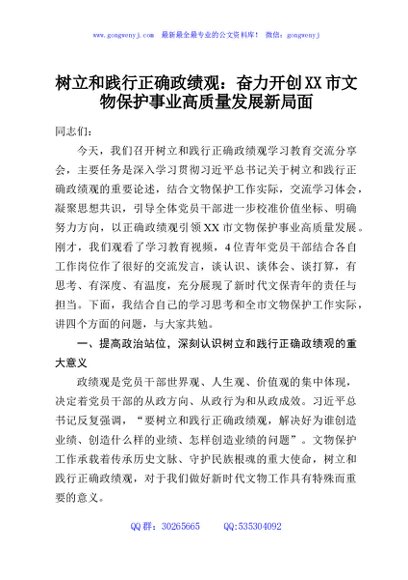 www.gongwenyj.com 最新最全最专业的公文资料库！ 微信：gongwenyj

树立和践行正确政绩观：奋力开创XX市文物保护事业高质量发展新局面

同志们：

今天，我们召开树立和践行正确政绩观学习教育交流分享会，主要任务是深入学习贯彻习近平总书记关于树立和践行正确政绩观的重要论述，结合文物保护工作实际，交流学习体会，凝聚思想共识，引导全体党员干部进一步校准价值坐标、明确努力方向，以正确政绩观引领XX市文物保护事业高质量发展。刚才，我们观看了学习教育视频，4位青年党员干部结合各自工作岗位作了很好的交流发言，谈认识、谈体会、谈打算，有思考、有深度、有温度，充分展现了新时代文保青年的责任与担当。下面，我结合自己的学习思考和全市文物保护工作实际，讲四个方面的问题，与大家共勉。

一、提高政治站位，深刻认识树立和践行正确政绩观的重大意义

政绩观是党员干部世界观、人生观、价值观的集中体现，决定着党员干部的从政方向、从政行为和从政成效。习近平总书记反复强调，“要树立和践行正确政绩观，解决好为谁创造业绩、创造什么样的业绩、怎样创造业绩的问题”。文物保护工作承载着传承历史文脉、守护民族根魂的重大使命，树立和践行正确政绩观，对于我们做好新时代文物工作具有特殊而重要的意义。

QQ群：30265665 QQ:535304092